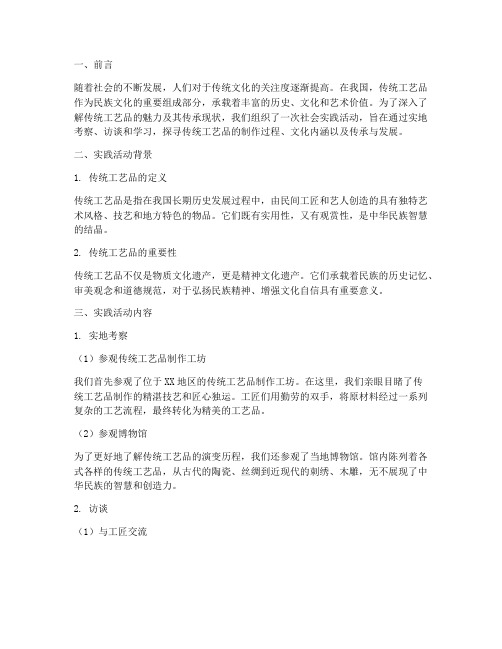 一、前言

随着社会的不断发展，人们对于传统文化的关注度逐渐提高。在我国，传统工艺品作为民族文化的重要组成部分，承载着丰富的历史、文化和艺术价值。为了深入了解传统工艺品的魅力及其传承现状，我们组织了一次社会实践活动，旨在通过实地考察、访谈和学习，探寻传统工艺品的制作过程、文化内涵以及传承与发展。

二、实践活动背景

1. 传统工艺品的定义

传统工艺品是指在我国长期历史发展过程中，由民间工匠和艺人创造的具有独特艺术风格、技艺和地方特色的物品。它们既有实用性，又有观赏性，是中华民族智慧的结晶。

2. 传统工艺品的重要性

传统工艺品不仅是物质文化遗产，更是精神文化遗产。它们承载着民族的历史记忆、审美观念和道德规范，对于弘扬民族精神、增强文化自信具有重要意义。

三、实践活动内容

1. 实地考察

（1）参观传统工艺品制作工坊

我们首先参观了位于XX地区的传统工艺品制作工坊。在这里，我们亲眼目睹了传统工艺品制作的精湛技艺和匠心独运。工匠们用勤劳的双手，将原材料经过一系列复杂的工艺流程，最终转化为精美的工艺品。

（2）参观博物馆

为了更好地了解传统工艺品的演变历程，我们还参观了当地博物馆。馆内陈列着各式各样的传统工艺品，从古代的陶瓷、丝绸到近现代的刺绣、木雕，无不展现了中华民族的智慧和创造力。

2. 访谈

（1）与工匠交流